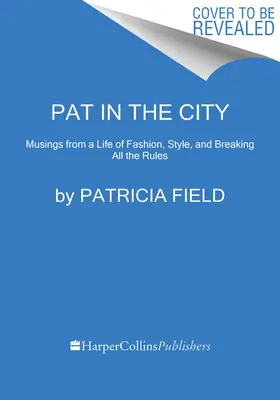 COVER TO BE REVEALED

PAT IN THE CITY

Musings from a Life of Fashion, Style, and Breaking All the Rules

by PATRICIA FIELD

HarperCollinsPublishers